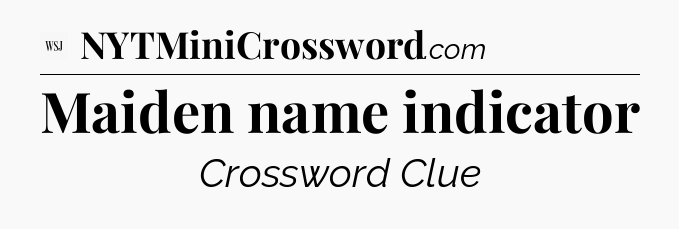 WSJ NYTMiniCrossword.com

Maiden name indicator

Crossword Clue